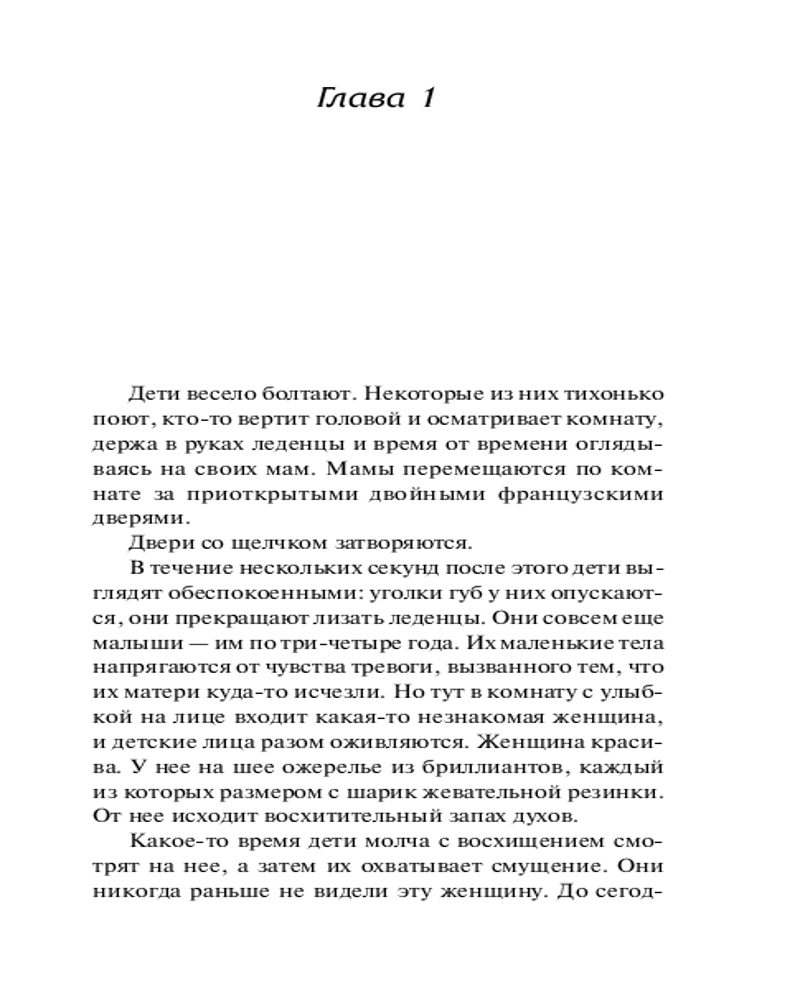 Глава 1

Дети весело болтают. Некоторые из них тихонько поют, кто-то вертит головой и осматривает комнату, держа в руках леденцы и время от времени оглядываясь на своих мам. Мамы перемещаются по комнате за приоткрытыми двойными французскими дверями.

Двери со щелчком затворяются.

В течение нескольких секунд после этого дети выглядят обеспокоенными: уголки губ у них опускаются, они прекращают лизать леденцы. Они совсем еще малыши — им по три-четыре года. Их маленькие тела напрягаются от чувства тревоги, вызванного тем, что их матери куда-то исчезли. Но тут в комнату с улыбкой на лице входит какая-то незнакомая женщина, и детские лица разом оживляются. Женщина красива. У нее на шее ожерелье из бриллиантов, каждый из которых размером с шарик жевательной резинки. От нее исходит восхитительный запах духов.

Какое-то время дети молча с восхищением смотрят на нее, а затем их охватывает смущение. Они никогда раньше не видели эту женщину. До сегод-